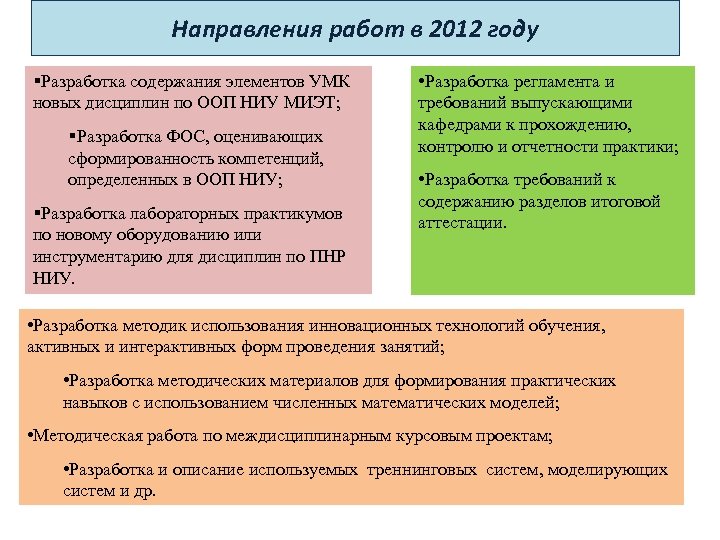 Направления работ в 2012 году

▪Разработка содержания элементов УМК новых дисциплин по ООП НИУ МИЭТ;

▪Разработка ФОС, оценивающих сформированность компетенций, определенных в ООП НИУ;

▪Разработка лабораторных практикумов по новому оборудованию или инструментарию для дисциплин по ПНР НИУ.

•Разработка регламента и требований выпускающими кафедрами к прохождению, контролю и отчетности практики;

•Разработка требований к содержанию разделов итоговой аттестации.

•Разработка методик использования инновационных технологий обучения, активных и интерактивных форм проведения занятий;

•Разработка методических материалов для формирования практических навыков с использованием численных математических моделей;

•Методическая работа по междисциплинарным курсовым проектам;

•Разработка и описание используемых треннинговых систем, моделирующих систем и др.